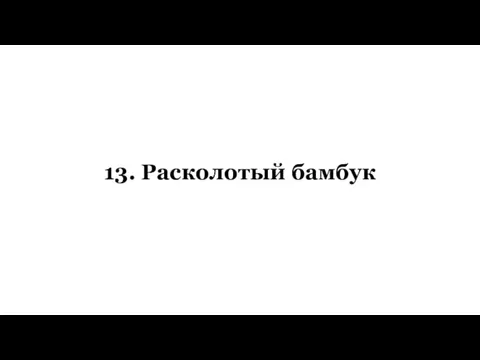 13. Расколотый бамбук